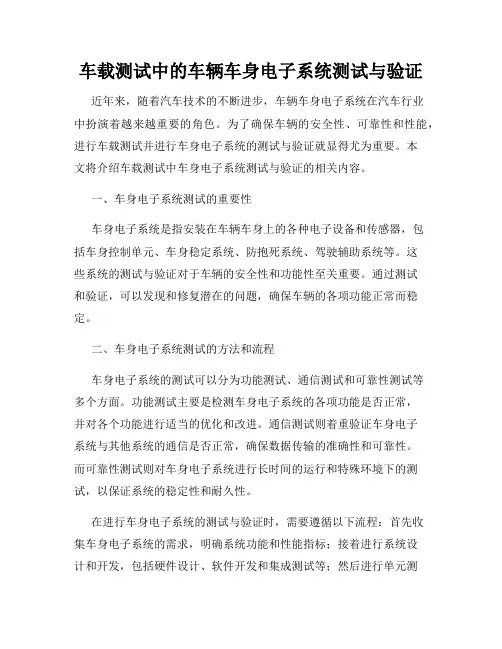 车载测试中的车辆车身电子系统测试与验证

近年来，随着汽车技术的不断进步，车辆车身电子系统在汽车行业中扮演着越来越重要的角色。为了确保车辆的安全性、可靠性和性能，进行车载测试并进行车身电子系统的测试与验证就显得尤为重要。本文将介绍车载测试中车身电子系统测试与验证的相关内容。

一、车身电子系统测试的重要性

车身电子系统是指安装在车辆车身上的各种电子设备和传感器，包括车身控制单元、车身稳定系统、防抱死系统、驾驶辅助系统等。这些系统的测试与验证对于车辆的安全性和功能性至关重要。通过测试和验证，可以发现和修复潜在的问题，确保车辆的各项功能正常而稳定。

二、车身电子系统测试的方法和流程

车身电子系统的测试可以分为功能测试、通信测试和可靠性测试等多个方面。功能测试主要是检测车身电子系统的各项功能是否正常，并对各个功能进行适当的优化和改进。通信测试则着重验证车身电子系统与其他系统的通信是否正常，确保数据传输的准确性和可靠性。而可靠性测试则对车身电子系统进行长时间的运行和特殊环境下的测试，以保证系统的稳定性和耐久性。

在进行车身电子系统的测试与验证时，需要遵循以下流程：首先收集车身电子系统的需求，明确系统功能和性能指标；接着进行系统设计和开发，包括硬件设计、软件开发和集成测试等；然后进行单元测